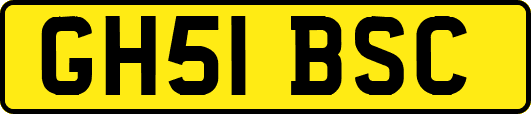 GH51 BSC